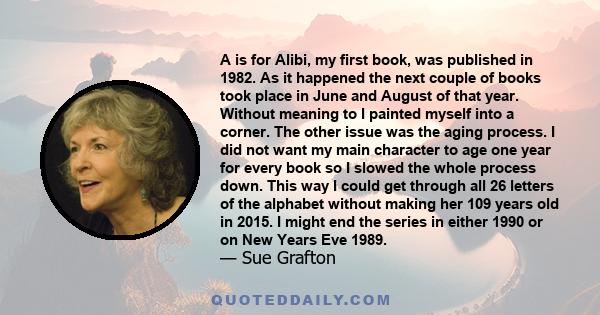 A is for Alibi, my first book, was published in 1982. As it happened the next couple of books took place in June and August of that year. Without meaning to I painted myself into a corner. The other issue was the aging process. I did not want my main character to age one year for every book so I slowed the whole process down. This way I could get through all 26 letters of the alphabet without making her 109 years old in 2015. I might end the series in either 1990 or on New Years Eve 1989.
— Sue Grafton

QUOTEDDAILY.COM